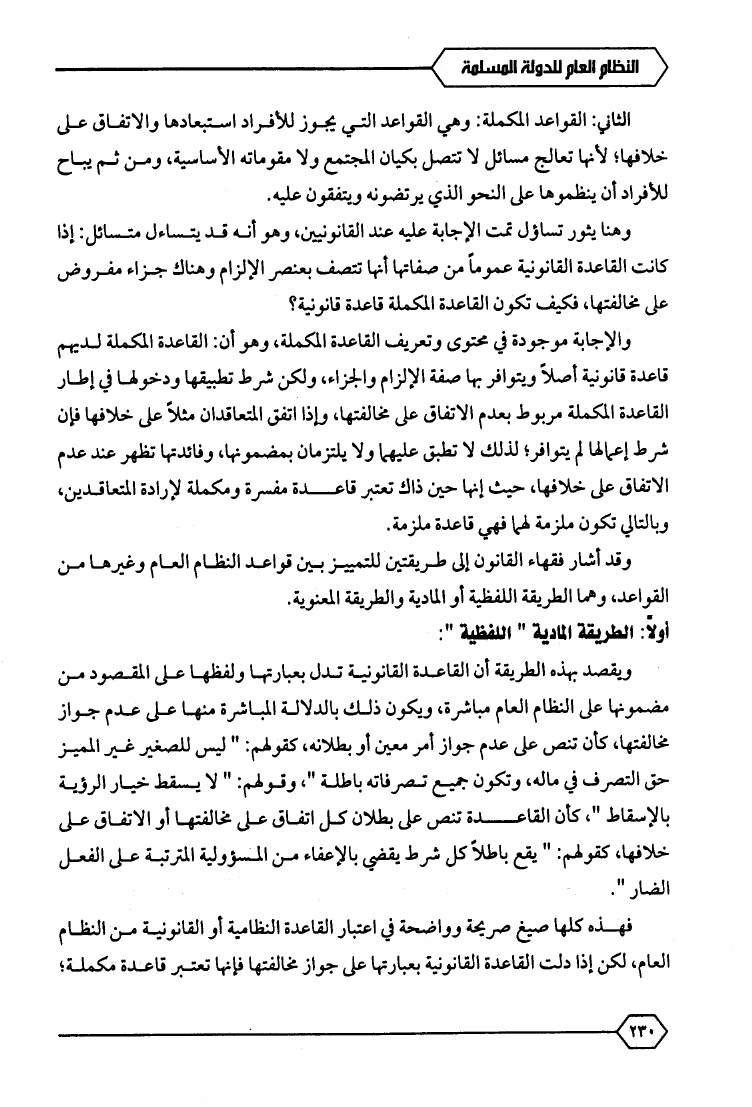 النظام العام للدولة المسلمة

الثاني: القواعد المكملة: وهي القواعد التي يجوز للأفراد استبعادها والاتفاق على خلافها؛ لأنها تعالج مسائل لا تتصل بكيان المجتمع ولا مقوماته الأساسية، ومن ثم يباح للأفراد أن ينظموها على النحو الذي يرتضونه ويتفقون عليه.

وهنا يثور تساؤل تمت الإجابة عليه عند القانونيين، وهو أنه قد يتساءل متسائل: إذا كانت القاعدة القانونية عموماً من صفاتها أنها تتصف بعنصر الإلزام وهناك جزاء مفروض على مخالفتها، فكيف تكون القاعدة المكملة قاعدة قانونية؟

والإجابة موجودة في محتوى وتعريف القاعدة المكملة، وهو أن: القاعدة المكملة لديهم قاعدة قانونية أصلاً ويتوافر بها صفة الإلزام والجزاء، ولكن شرط تطبيقها ودخولها في إطار القاعدة المكملة مربوط بعدم الاتفاق على مخالفتها، وإذا اتفق المتعاقدان مثلاً على خلافها فإن شرط إعمالها لم يتوافر؛ لذلك لا تطبق عليهما ولا يلتزمان بمضمونها، وفائدتها تظهر عند عدم الاتفاق على خلافها، حيث إنها حين ذاك تعتبر قاعدة مفسرة ومكملة لإرادة المتعاقدين، وبالتالي تكون ملزمة لهما فهي قاعدة ملزمة.

وقد أشار فقهاء القانون إلى طريقتين للتمييز بين قواعد النظام العام وغيرها من القواعد، وهما الطريقة اللفظية أو المادية والطريقة المعنوية.

أولاً: الطريقة المادية " اللفظية ":

ويقصد بهذه الطريقة أن القاعدة القانونية تدل بعبارتها ولفظها على المقصود من مضمونها على النظام العام مباشرة، ويكون ذلك بالدلالة المباشرة منها على عدم جواز مخالفتها، كأن تنص على عدم جواز أمر معين أو بطلانه، كقولهم: " ليس للصغير غير المميز حق التصرف في ماله، وتكون جميع تصرفاته باطلة "، وقولهم: " لا يسقط خيار الرؤية بالإسقاط "، كأن القاعدة تنص على بطلان كل اتفاق على مخالفتها أو الاتفاق على خلافها، كقولهم: " يقع باطلاً كل شرط يقضي بالإعفاء من المسؤولية المترتبة على الفعل الضار ".

فهذه كلها صيغ صريحة وواضحة في اعتبار القاعدة النظامية أو القانونية من النظام العام، لكن إذا دلت القاعدة القانونية بعبارتها على جواز مخالفتها فإنها تعتبر قاعدة مكملة؛

٢٣٠